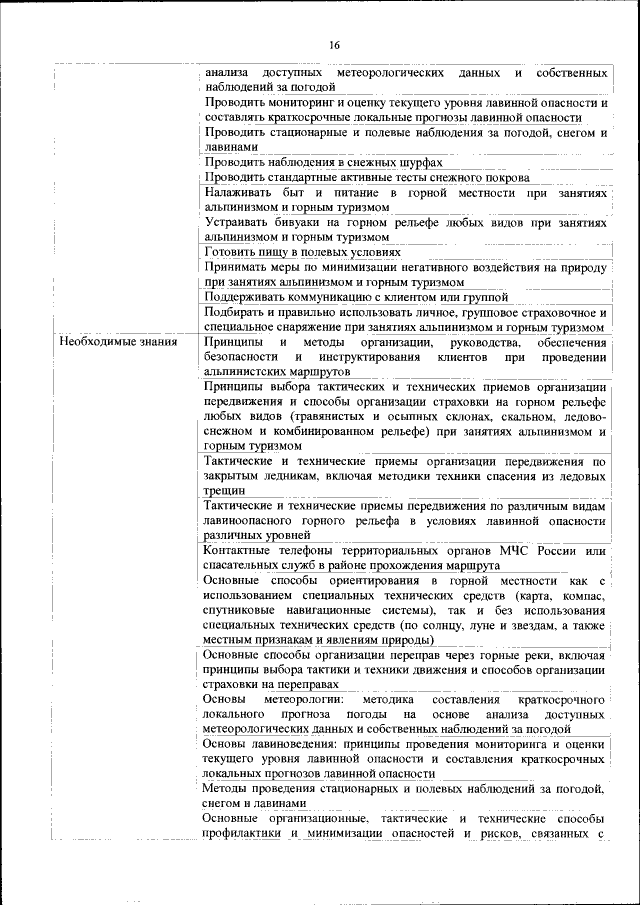 16

| | |
|---|---|
| | анализа доступных метеорологических данных и собственных наблюдений за погодой |
| | Проводить мониторинг и оценку текущего уровня лавинной опасности и составлять краткосрочные локальные прогнозы лавинной опасности |
| | Проводить стационарные и полевые наблюдения за погодой, снегом и лавинами |
| | Проводить наблюдения в снежных шурфах |
| | Проводить стандартные активные тесты снежного покрова |
| | Налаживать быт и питание в горной местности при занятиях альпинизмом и горным туризмом |
| | Устраивать бивуаки на горном рельефе любых видов при занятиях альпинизмом и горным туризмом |
| | Готовить пищу в полевых условиях |
| | Принимать меры по минимизации негативного воздействия на природу при занятиях альпинизмом и горным туризмом |
| | Поддерживать коммуникацию с клиентом или группой |
| | Подбирать и правильно использовать личное, групповое страховочное и специальное снаряжение при занятиях альпинизмом и горным туризмом |
| Необходимые знания | Принципы и методы организации, руководства, обеспечения безопасности и инструктирования клиентов при проведении альпинистских маршрутов |
| | Принципы выбора тактических и технических приемов организации передвижения и способы организации страховки на горном рельефе любых видов (травянистых и осыпных склонах, скальном, ледово-снежном и комбинированном рельефе) при занятиях альпинизмом и горным туризмом |
| | Тактические и технические приемы организации передвижения по закрытым ледникам, включая методики техники спасения из ледовых трещин |
| | Тактические и технические приемы передвижения по различным видам лавиноопасного горного рельефа в условиях лавинной опасности различных уровней |
| | Контактные телефоны территориальных органов МЧС России или спасательных служб в районе прохождения маршрута |
| | Основные способы ориентирования в горной местности как с использованием специальных технических средств (карта, компас, спутниковые навигационные системы), так и без использования специальных технических средств (по солнцу, луне и звездам, а также местным признакам и явлениям природы) |
| | Основные способы организации переправ через горные реки, включая принципы выбора тактики и техники движения и способов организации страховки на переправах |
| | Основы метеорологии: методика составления краткосрочного локального прогноза погоды на основе анализа доступных метеорологических данных и собственных наблюдений за погодой |
| | Основы лавиноведения: принципы проведения мониторинга и оценки текущего уровня лавинной опасности и составления краткосрочных локальных прогнозов лавинной опасности |
| | Методы проведения стационарных и полевых наблюдений за погодой, снегом и лавинами |
| | Основные организационные, тактические и технические способы профилактики и минимизации опасностей и рисков, связанных с |